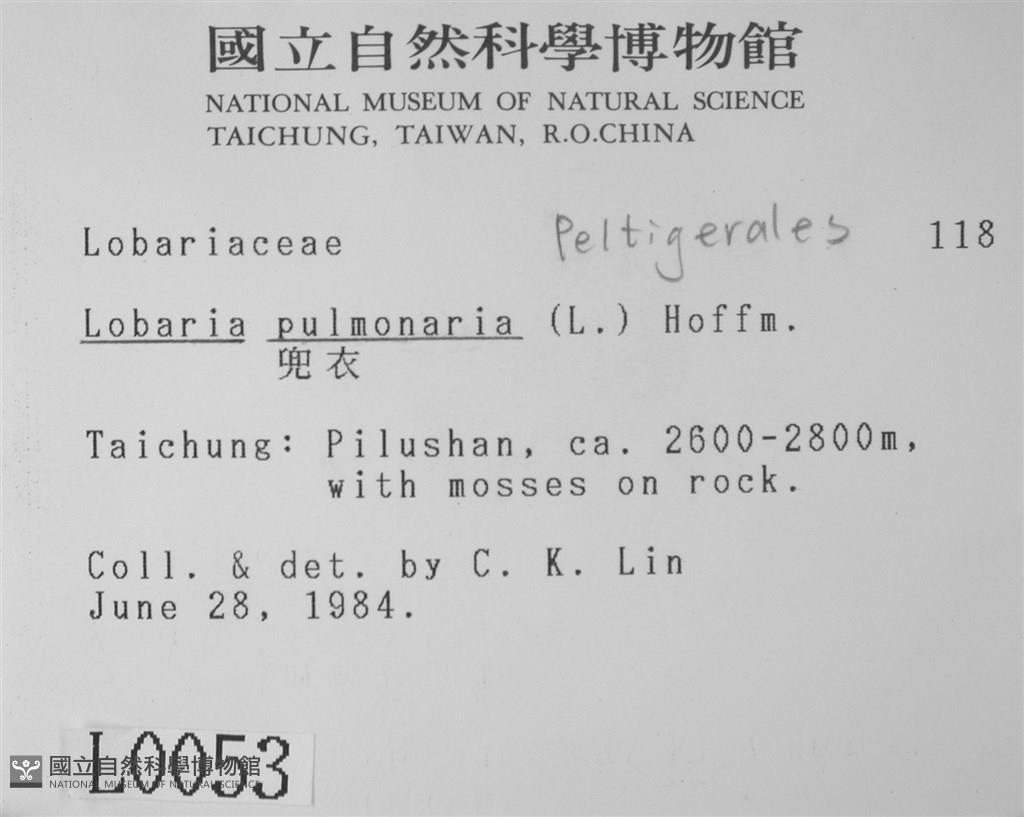 國立自然科學博物館
NATIONAL MUSEUM OF NATURAL SCIENCE
TAICHUNG, TAIWAN, R.O.CHINA

Lobariaceae Peltigerales 118

Lobaria pulmonaria (L.) Hoffm.
兜衣

Taichung: Pilushan, ca. 2600-2800m, with mosses on rock.

Coll. & det. by C. K. Lin
June 28, 1984.

L0053

國立自然科學博物館
NATIONAL MUSEUM OF NATURAL SCIENCE